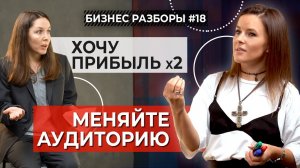 БИЗНЕС РАЗБОРЫ #18

ХОЧУ ПРИБЫЛЬ x2

МЕНЯЙТЕ АУДИТОРИЮ